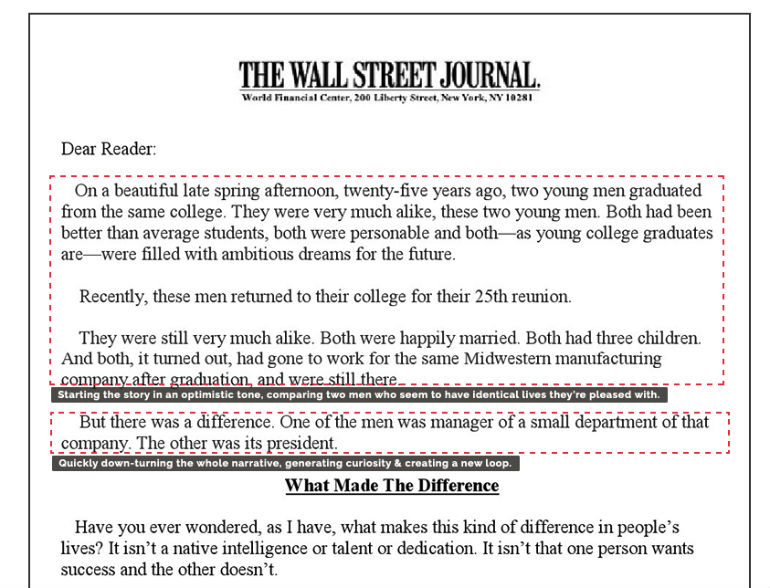 THE WALL STREET JOURNAL.
World Financial Center, 200 Liberty Street, New York, NY 10281

Dear Reader:

On a beautiful late spring afternoon, twenty-five years ago, two young men graduated from the same college. They were very much alike, these two young men. Both had been better than average students, both were personable and both—as young college graduates are—were filled with ambitious dreams for the future.

Recently, these men returned to their college for their 25th reunion.

They were still very much alike. Both were happily married. Both had three children. And both, it turned out, had gone to work for the same Midwestern manufacturing company after graduation, and were still there.

Starting the story in an optimistic tone, comparing two men who seem to have identical lives they're pleased with.

But there was a difference. One of the men was manager of a small department of that company. The other was its president.

Quickly down-turning the whole narrative, generating curiosity & creating a new loop.

What Made The Difference

Have you ever wondered, as I have, what makes this kind of difference in people's lives? It isn't a native intelligence or talent or dedication. It isn't that one person wants success and the other doesn't.